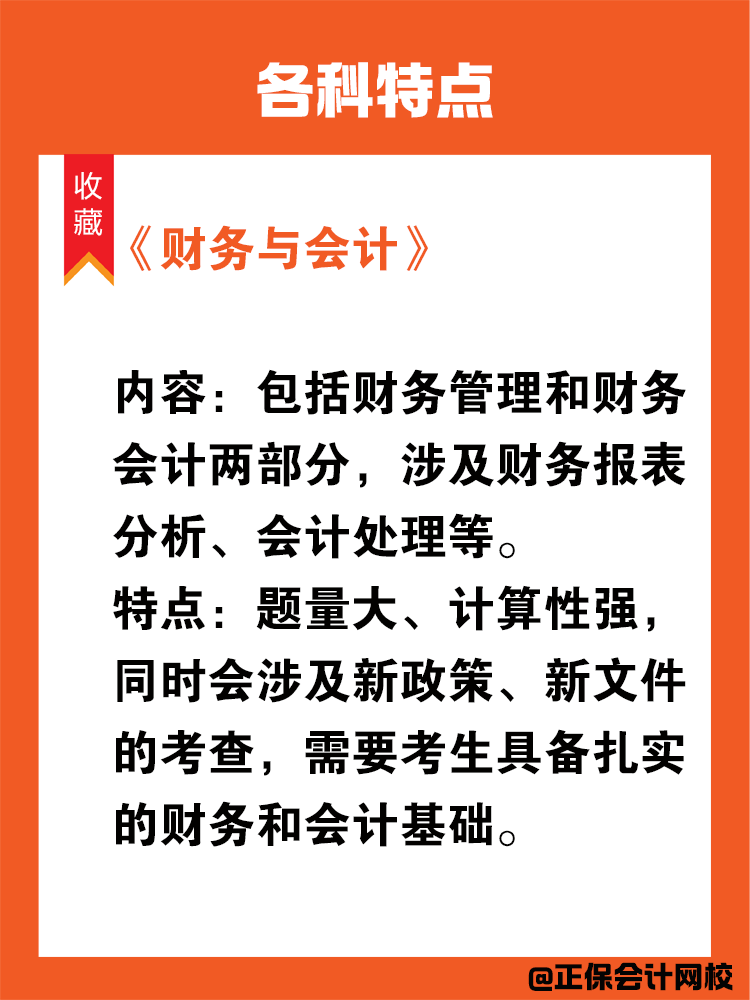 各科特点

收藏

《财务与会计》

内容：包括财务管理和财务会计两部分，涉及财务报表分析、会计处理等。
特点：题量大、计算性强，同时会涉及新政策、新文件的考查，需要考生具备扎实的财务和会计基础。

@正保会计网校